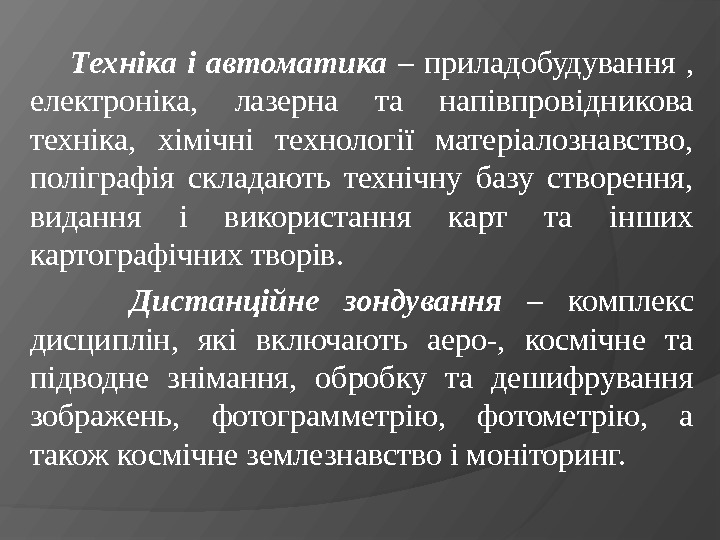 Техніка і автоматика – приладобудування , електроніка, лазерна та напівпровідникова техніка, хімічні технології матеріалознавство, поліграфія складають технічну базу створення, видання і використання карт та інших картографічних творів.

Дистанційне зондування – комплекс дисциплін, які включають аеро-, космічне та підводне знімання, обробку та дешифрування зображень, фотограмметрію, фотометрію, а також космічне землезнавство і моніторинг.